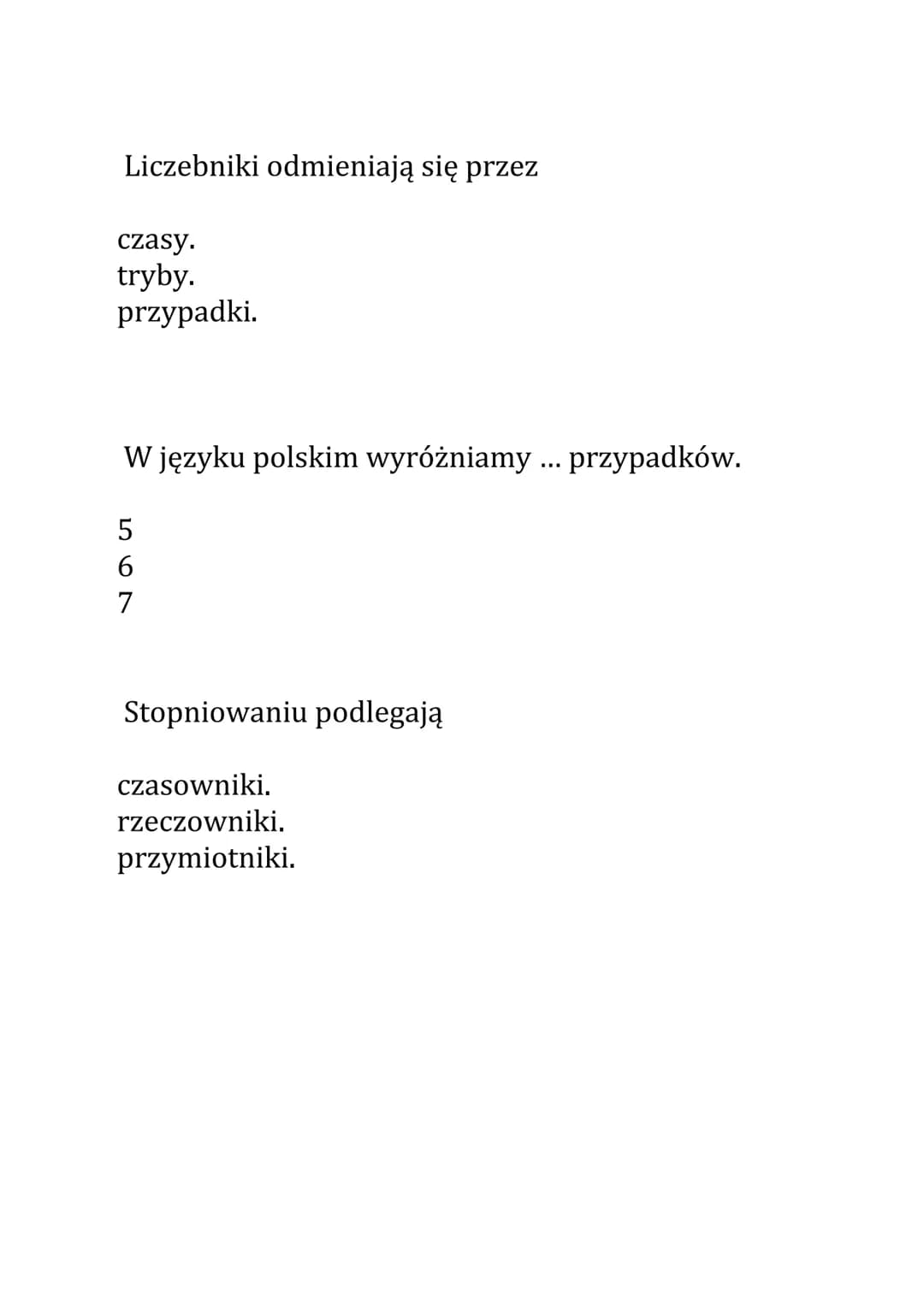 Liczebniki odmieniają się przez

czasy.
tryby.
przypadki.

W języku polskim wyróżniamy ... przypadków.

5
6
7

Stopniowaniu podlegają

czasowniki.
rzeczowniki.
przymiotniki.